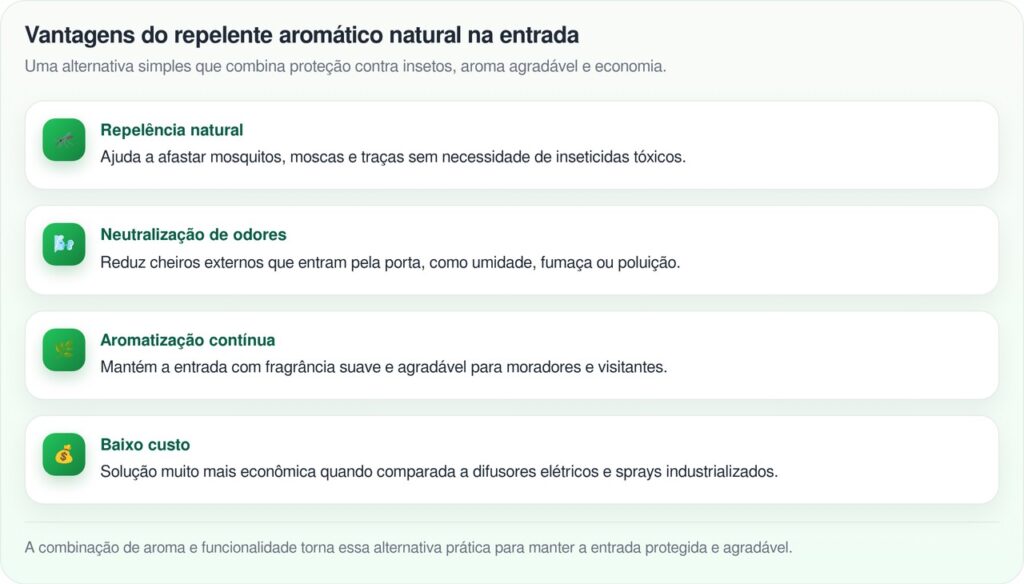 Vantagens do repelente aromático natural na entrada

Uma alternativa simples que combina proteção contra insetos, aroma agradável e economia.

Repelência natural
Ajuda a afastar mosquitos, moscas e traças sem necessidade de inseticidas tóxicos.

Neutralização de odores
Reduz cheiros externos que entram pela porta, como umidade, fumaça ou poluição.

Aromatização contínua
Mantém a entrada com fragrância suave e agradável para moradores e visitantes.

Baixo custo
Solução muito mais econômica quando comparada a difusores elétricos e sprays industrializados.

A combinação de aroma e funcionalidade torna essa alternativa prática para manter a entrada protegida e agradável.